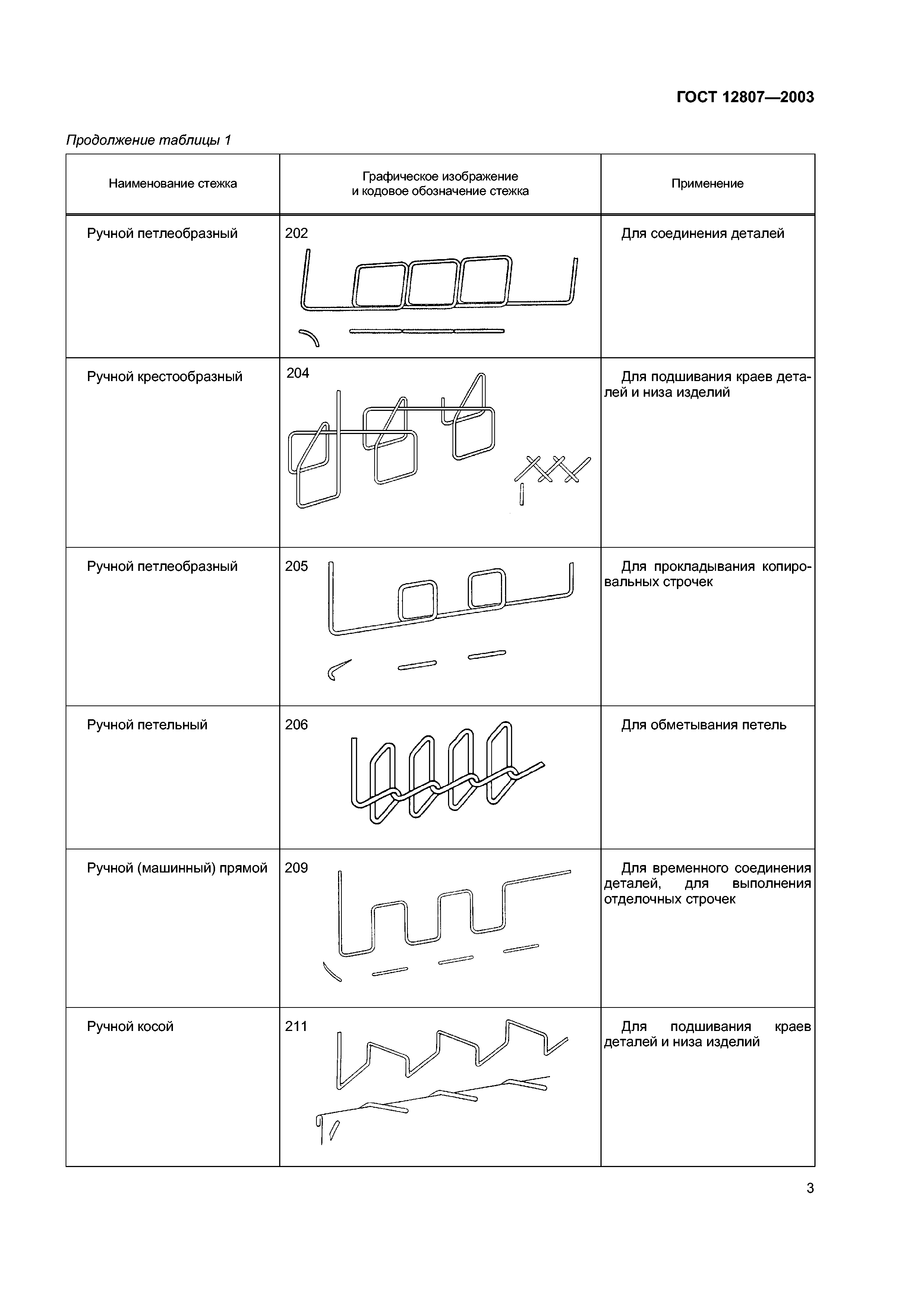 ГОСТ 12807—2003

Продолжение таблицы 1

| Наименование стежка | Графическое изображение и кодовое обозначение стежка | Применение |
|---|---|---|
| Ручной петлеобразный | 202 | Для соединения деталей |
| Ручной крестообразный | 204 | Для подшивания краев деталей и низа изделий |
| Ручной петлеобразный | 205 | Для прокладывания копировальных строчек |
| Ручной петельный | 206 | Для обметывания петель |
| Ручной (машинный) прямой | 209 | Для временного соединения деталей, для выполнения отделочных строчек |
| Ручной косой | 211 | Для подшивания краев деталей и низа изделий |

3